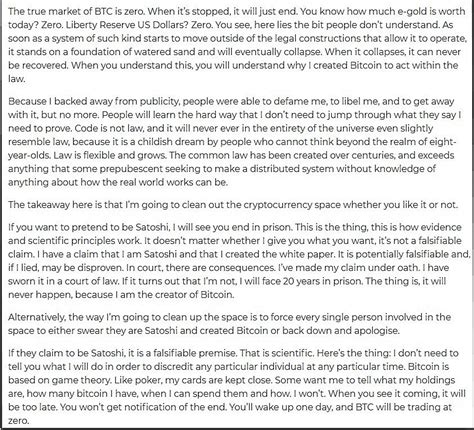 The true market of BTC is zero. When it's stopped, it will just end. You know how much e-gold is worth today? Zero. Liberty Reserve US Dollars? Zero. You see, here lies the bit people don't understand. As soon as a system of such kind starts to move outside of the legal constructions that allow it to operate, it stands on a foundation of watered sand and will eventually collapse. When it collapses, it can never be recovered. When you understand this, you will understand why I created Bitcoin to act within the law.

Because I backed away from publicity, people were able to defame me, to libel me, and to get away with it, but no more. People will learn the hard way that I don't need to jump through what they say I need to prove. Code is not law, and it will never ever in the entirety of the universe even slightly resemble law, because it is a childish dream by people who cannot think beyond the realm of eight-year-olds. Law is flexible and grows. The common law has been created over centuries, and exceeds anything that some prepubescent seeking to make a distributed system without knowledge of anything about how the real world works can be.

The takeaway here is that I'm going to clean out the cryptocurrency space whether you like it or not.

If you want to pretend to be Satoshi, I will see you end in prison. This is the thing, this is how evidence and scientific principles work. It doesn't matter whether I give you what you want, it's not a falsifiable claim. I have a claim that I am Satoshi and that I created the white paper. It is potentially falsifiable and, if I lied, may be disproven. In court, there are consequences. I've made my claim under oath. I have sworn it in a court of law. If it turns out that I'm not, I will face 20 years in prison. The thing is, it will never happen, because I am the creator of Bitcoin.

Alternatively, the way I'm going to clean up the space is to force every single person involved in the space to either swear they are Satoshi and created Bitcoin or back down and apologise.

If they claim to be Satoshi, it is a falsifiable premise. That is scientific. Here's the thing: I don't need to tell you what I will do in order to discredit any particular individual at any particular time. Bitcoin is based on game theory. Like poker, my cards are kept close. Some want me to tell what my holdings are, how many bitcoin I have, when I can spend them and how. I won't. When you see it coming, it will be too late. You won't get notification of the end. You'll wake up one day, and BTC will be trading at zero.